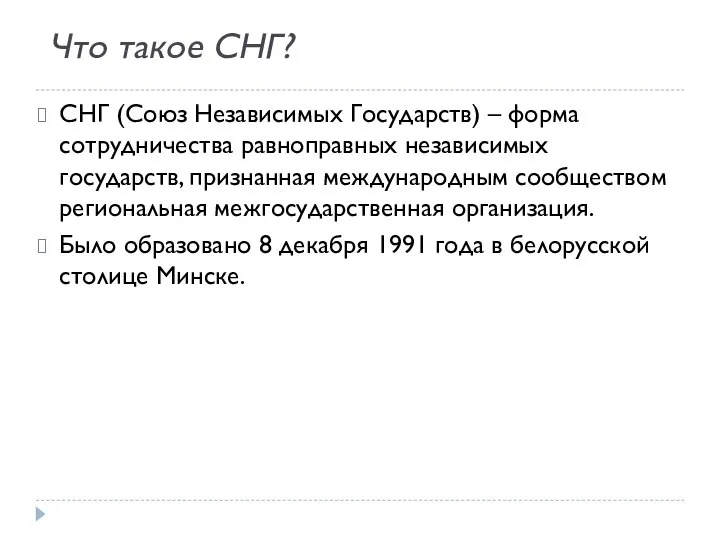 Что такое СНГ?

СНГ (Союз Независимых Государств) – форма сотрудничества равноправных независимых государств, признанная международным сообществом региональная межгосударственная организация.

Было образовано 8 декабря 1991 года в белорусской столице Минске.